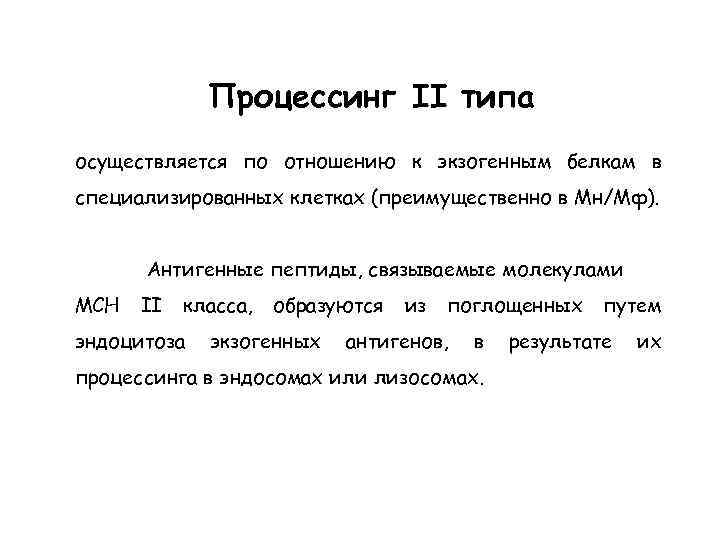 Процессинг II типа

осуществляется по отношению к экзогенным белкам в специализированных клетках (преимущественно в Мн/Мф).

Антигенные пептиды, связываемые молекулами МСН II класса, образуются из поглощенных путем эндоцитоза экзогенных антигенов, в результате их процессинга в эндосомах или лизосомах.